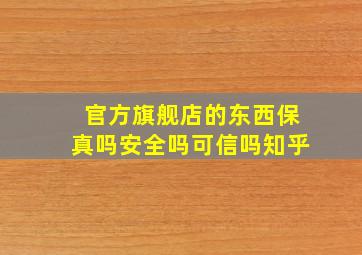 官方旗舰店的东西保真吗安全吗可信吗知乎